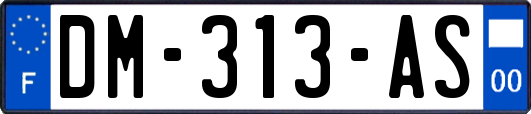 F
DM-313-AS
00